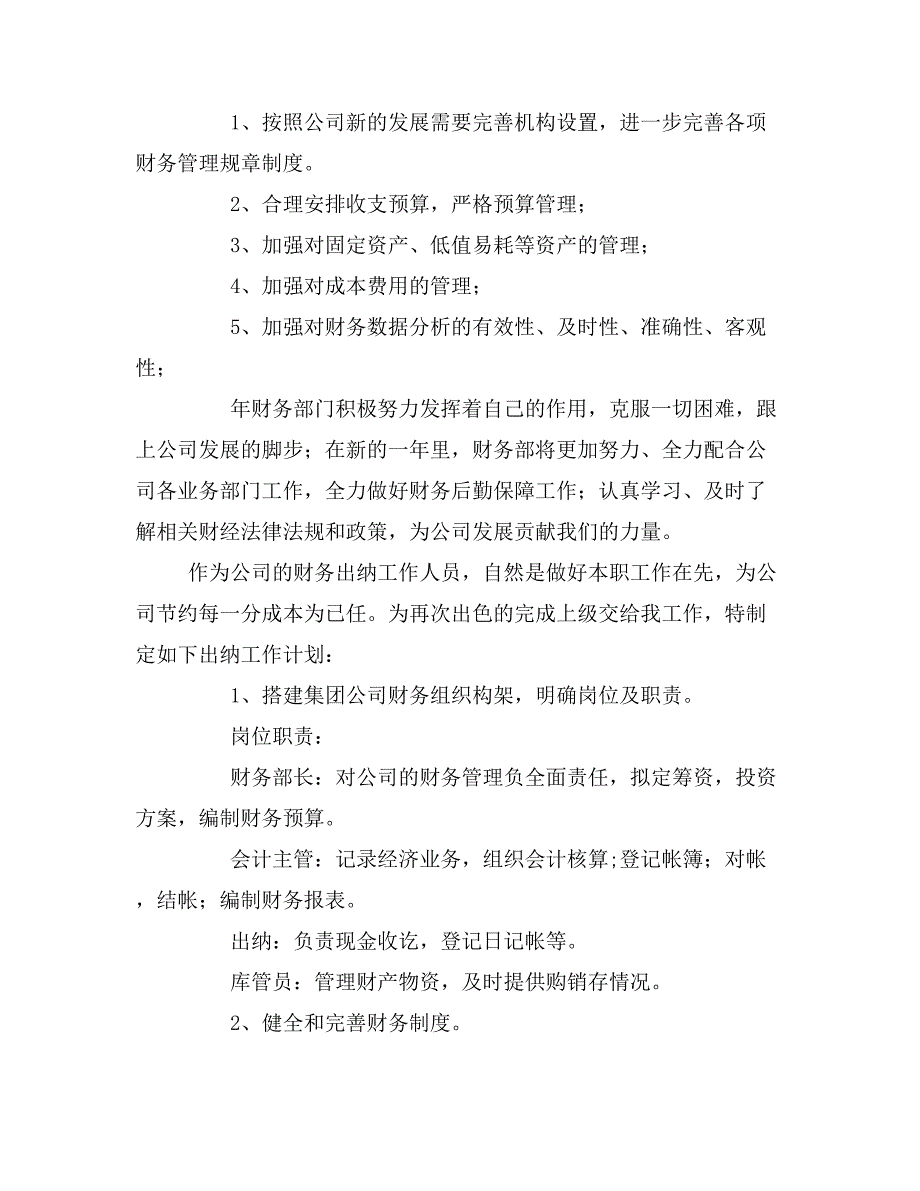 1、按照公司新的发展需要完善机构设置，进一步完善各项财务管理规章制度。

2、合理安排收支预算，严格预算管理；

3、加强对固定资产、低值易耗等资产的管理；

4、加强对成本费用的管理；

5、加强对财务数据分析的有效性、及时性、准确性、客观性；

年财务部门积极努力发挥着自己的作用，克服一切困难，跟上公司发展的脚步；在新的一年里，财务部将更加努力、全力配合公司各业务部门工作，全力做好财务后勤保障工作；认真学习、及时了解相关财经法律法规和政策，为公司发展贡献我们的力量。

作为公司的财务出纳工作人员，自然是做好本职工作在先，为公司节约每一分成本为已任。为再次出色的完成上级交给我工作，特制定如下出纳工作计划：

1、搭建集团公司财务组织构架，明确岗位及职责。

岗位职责：

财务部长：对公司的财务管理负全面责任，拟定筹资，投资方案，编制财务预算。

会计主管：记录经济业务，组织会计核算;登记帐簿；对帐，结帐；编制财务报表。

出纳：负责现金收讫，登记日记帐等。

库管员：管理财产物资，及时提供购销存情况。

2、健全和完善财务制度。